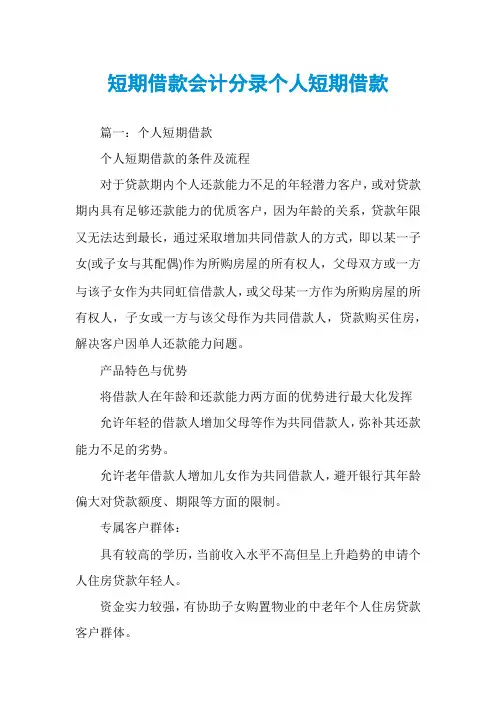 短期借款会计分录个人短期借款

篇一：个人短期借款

个人短期借款的条件及流程

对于贷款期内个人还款能力不足的年轻潜力客户，或对贷款期内具有足够还款能力的优质客户，因为年龄的关系，贷款年限又无法达到最长，通过采取增加共同借款人的方式，即以某一子女(或子女与其配偶)作为所购房屋的所有权人，父母双方或一方与该子女作为共同虹信借款人，或父母某一方作为所购房屋的所有权人，子女或一方与该父母作为共同借款人，贷款购买住房，解决客户因单人还款能力问题。

产品特色与优势

将借款人在年龄和还款能力两方面的优势进行最大化发挥

允许年轻的借款人增加父母等作为共同借款人，弥补其还款能力不足的劣势。

允许老年借款人增加儿女作为共同借款人，避开银行其年龄偏大对贷款额度、期限等方面的限制。

专属客户群体：

具有较高的学历，当前收入水平不高但呈上升趋势的申请个人住房贷款年轻人。

资金实力较强，有协助子女购置物业的中老年个人住房贷款客户群体。